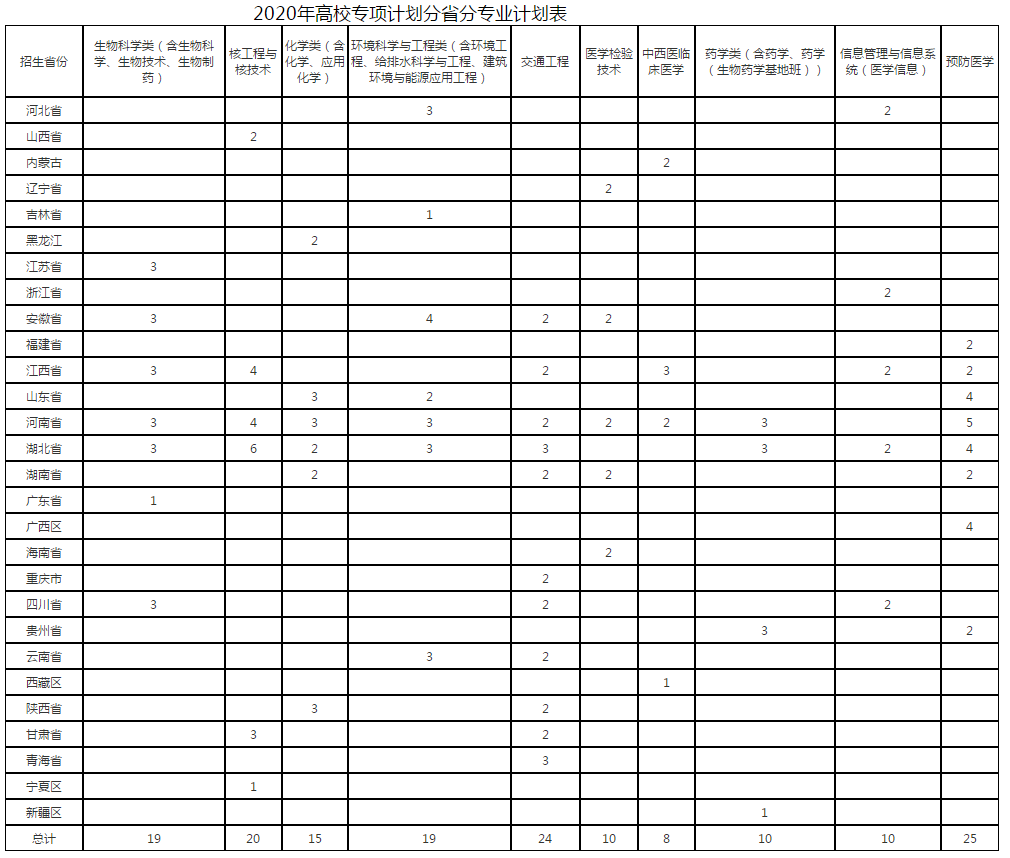 2020年高校专项计划分省分专业计划表

| 招生省份 | 生物科学类（含生物科学、生物技术、生物制药） | 核工程与核技术 | 化学类（含化学、应用化学） | 环境科学与工程类（含环境工程、给排水科学与工程、建筑环境与能源应用工程） | 交通工程 | 医学检验技术 | 中西医临床医学 | 药学类（含药学、药学（生物药学基地班）） | 信息管理与信息系统（医学信息） | 预防医学 |
|---|---|---|---|---|---|---|---|---|---|---|
| 河北省 | | | | 3 | | | | | 2 | |
| 山西省 | | 2 | | | | | | | | |
| 内蒙古 | | | | | | | 2 | | | |
| 辽宁省 | | | | | | 2 | | | | |
| 吉林省 | | | | 1 | | | | | | |
| 黑龙江 | | | 2 | | | | | | | |
| 江苏省 | 3 | | | | | | | | | |
| 浙江省 | | | | | | | | | 2 | |
| 安徽省 | 3 | | | 4 | 2 | 2 | | | | |
| 福建省 | | | | | | | | | | 2 |
| 江西省 | 3 | 4 | | | 2 | | 3 | | 2 | 2 |
| 山东省 | | | 3 | 2 | | | | | | 4 |
| 河南省 | 3 | 4 | 3 | 3 | 2 | 2 | 2 | 3 | | 5 |
| 湖北省 | 3 | 6 | 2 | 3 | 3 | | | 3 | 2 | 4 |
| 湖南省 | | | 2 | | 2 | 2 | | | | 2 |
| 广东省 | 1 | | | | | | | | | |
| 广西区 | | | | | | | | | | 4 |
| 海南省 | | | | | | 2 | | | | |
| 重庆市 | | | | | 2 | | | | | |
| 四川省 | 3 | | | | 2 | | | | 2 | |
| 贵州省 | | | | | | | | 3 | | 2 |
| 云南省 | | | | 3 | 2 | | | | | |
| 西藏区 | | | | | | | 1 | | | |
| 陕西省 | | | 3 | | 2 | | | | | |
| 甘肃省 | | 3 | | | 2 | | | | | |
| 青海省 | | | | | 3 | | | | | |
| 宁夏区 | | 1 | | | | | | | | |
| 新疆区 | | | | | | | | 1 | | |
| 总计 | 19 | 20 | 15 | 19 | 24 | 10 | 8 | 10 | 10 | 25 |